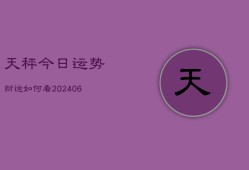 天秤今日运势

财运如何看202406

天